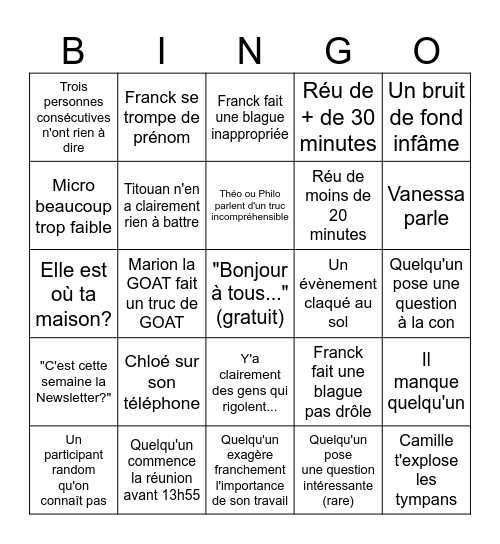 | B | I | N | G | O |
|---|---|---|---|---|
| Trois personnes consécutives n'ont rien à dire | Franck se trompe de prénom | Franck fait une blague inappropriée | Réu de + de 30 minutes | Un bruit de fond infâme |
| Micro beaucoup trop faible | Titouan n'en a clairement rien à battre | Théo ou Philo parlent d'un truc incompréhensible | Réu de moins de 20 minutes | Vanessa parle |
| Elle est où ta maison? | Marion la GOAT fait un truc de GOAT | "Bonjour à tous..." (gratuit) | Un évènement claqué au sol | Quelqu'un pose une question à la con |
| "C'est cette semaine la Newsletter?" | Chloé sur son téléphone | Y'a clairement des gens qui rigolent... | Franck fait une blague pas drôle | Il manque quelqu'un |
| Un participant random qu'on connaît pas | Quelqu'un commence la réunion avant 13h55 | Quelqu'un exagère franchement l'importance de son travail | Quelqu'un pose une question intéressante (rare) | Camille t'explose les tympans |